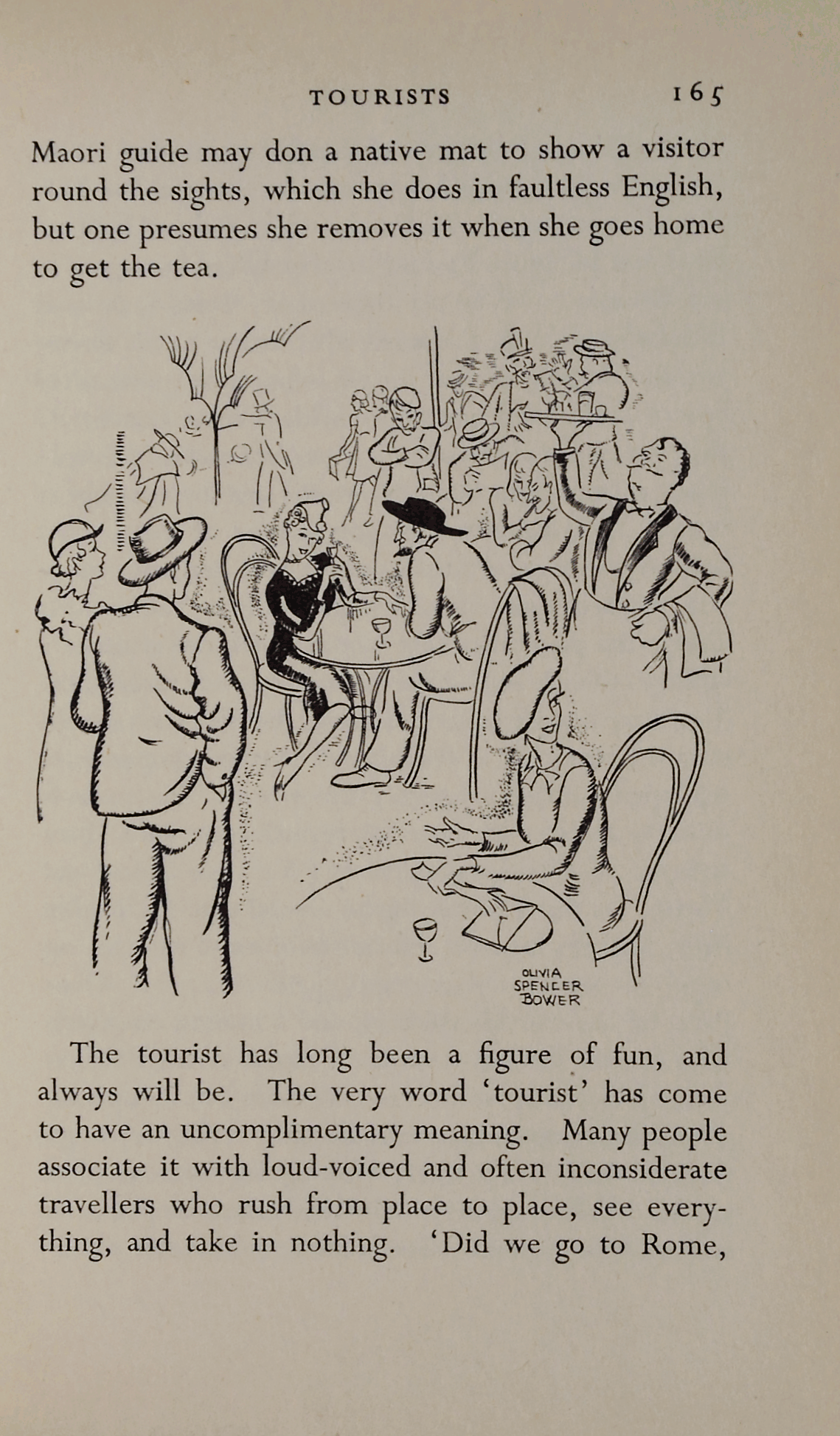 TOURISTS 165

Maori guide may don a native mat to show a visitor round the sights, which she does in faultless English, but one presumes she removes it when she goes home to get the tea.

OLIVIA SPENCER BOWER

The tourist has long been a figure of fun, and always will be. The very word 'tourist' has come to have an uncomplimentary meaning. Many people associate it with loud-voiced and often inconsiderate travellers who rush from place to place, see everything, and take in nothing. 'Did we go to Rome,